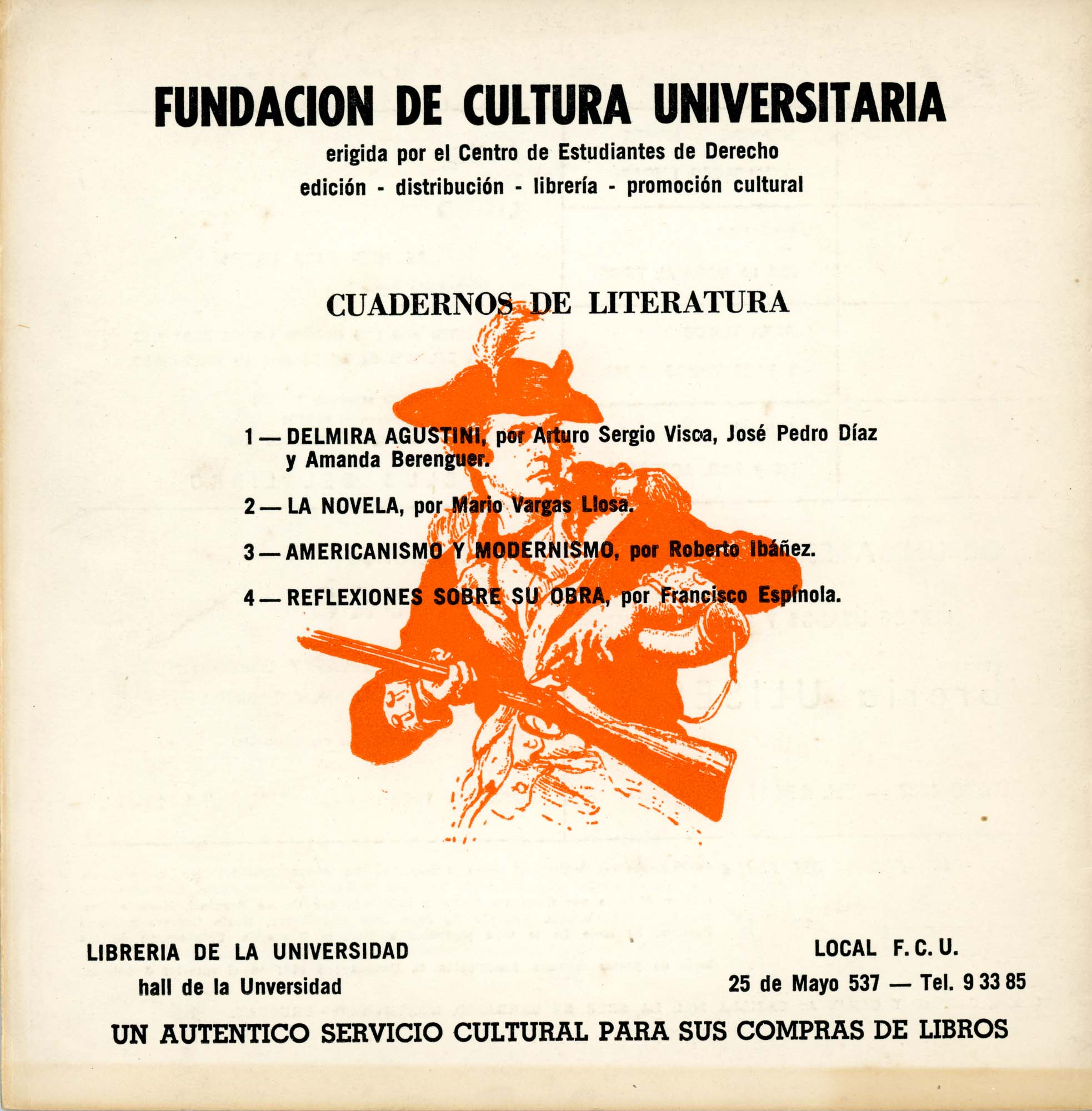 FUNDACION DE CULTURA UNIVERSITARIA

erigida por el Centro de Estudiantes de Derecho

edición - distribución - librería - promoción cultural

CUADERNOS DE LITERATURA

1 — DELMIRA AGUSTINI, por Arturo Sergio Visca, José Pedro Díaz y Amanda Berenguer.

2 — LA NOVELA, por Mario Vargas Llosa.

3 — AMERICANISMO Y MODERNISMO, por Roberto Ibáñez.

4 — REFLEXIONES SOBRE SU OBRA, por Francisco Espínola.

LIBRERIA DE LA UNIVERSIDAD
hall de la Unversidad

LOCAL F. C. U.
25 de Mayo 537 — Tel. 9 33 85

UN AUTENTICO SERVICIO CULTURAL PARA SUS COMPRAS DE LIBROS